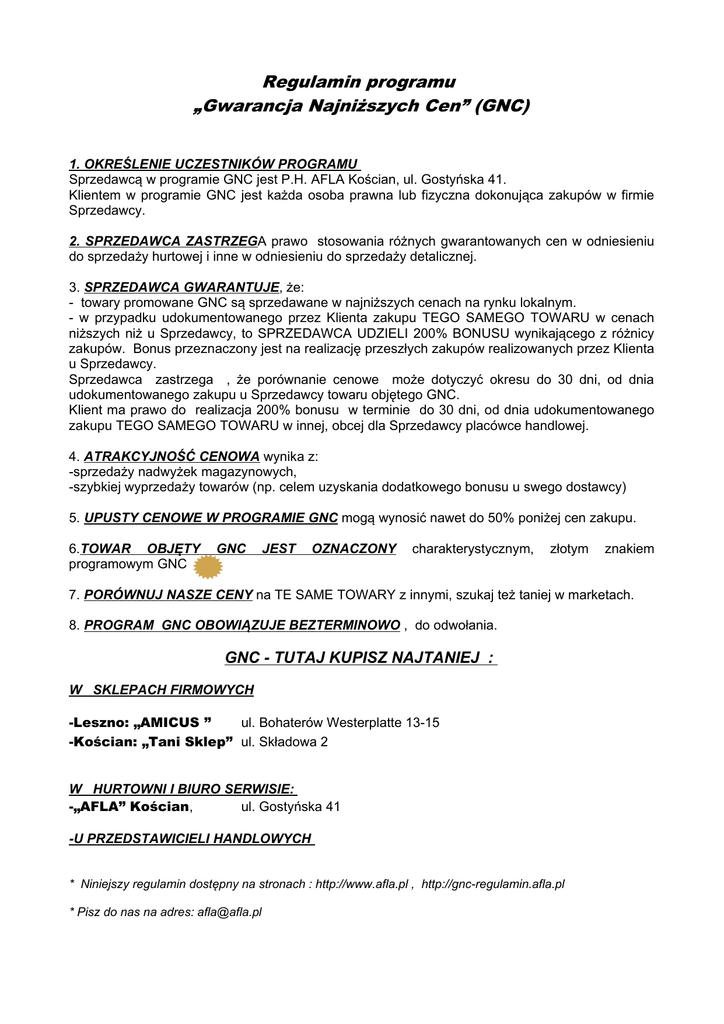 Regulamin programu
„Gwarancja Najniższych Cen” (GNC)

1. OKREŚLENIE UCZESTNIKÓW PROGRAMU
Sprzedawcą w programie GNC jest P.H. AFLA Kościan, ul. Gostyńska 41.
Klientem w programie GNC jest każda osoba prawna lub fizyczna dokonująca zakupów w firmie Sprzedawcy.

2. SPRZEDAWCA ZASTRZEGA prawo stosowania różnych gwarantowanych cen w odniesieniu do sprzedaży hurtowej i inne w odniesieniu do sprzedaży detalicznej.

3. SPRZEDAWCA GWARANTUJE, że:
- towary promowane GNC są sprzedawane w najniższych cenach na rynku lokalnym.
- w przypadku udokumentowanego przez Klienta zakupu TEGO SAMEGO TOWARU w cenach niższych niż u Sprzedawcy, to SPRZEDAWCA UDZIELI 200% BONUSU wynikającego z różnicy zakupów. Bonus przeznaczony jest na realizację przeszłych zakupów realizowanych przez Klienta u Sprzedawcy.
Sprzedawca zastrzega , że porównanie cenowe może dotyczyć okresu do 30 dni, od dnia udokumentowanego zakupu u Sprzedawcy towaru objętego GNC.
Klient ma prawo do realizacja 200% bonusu w terminie do 30 dni, od dnia udokumentowanego zakupu TEGO SAMEGO TOWARU w innej, obcej dla Sprzedawcy placówce handlowej.

4. ATRAKCYJNOŚĆ CENOWA wynika z:
-sprzedaży nadwyżek magazynowych,
-szybkiej wyprzedaży towarów (np. celem uzyskania dodatkowego bonusu u swego dostawcy)

5. UPUSTY CENOWE W PROGRAMIE GNC mogą wynosić nawet do 50% poniżej cen zakupu.

6.TOWAR OBJĘTY GNC JEST OZNACZONY charakterystycznym, złotym znakiem programowym GNC

7. PORÓWNUJ NASZE CENY na TE SAME TOWARY z innymi, szukaj też taniej w marketach.

8. PROGRAM GNC OBOWIĄZUJE BEZTERMINOWO , do odwołania.

GNC - TUTAJ KUPISZ NAJTANIEJ :

W SKLEPACH FIRMOWYCH

-Leszno: „AMICUS ” ul. Bohaterów Westerplatte 13-15
-Kościan: „Tani Sklep” ul. Składowa 2

W HURTOWNI I BIURO SERWISIE:
-„AFLA” Kościan, ul. Gostyńska 41

-U PRZEDSTAWICIELI HANDLOWYCH

* Niniejszy regulamin dostępny na stronach : http://www.afla.pl , http://gnc-regulamin.afla.pl

* Pisz do nas na adres: afla@afla.pl